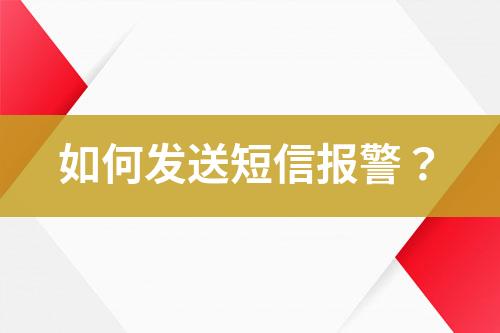 如何发送短信报警？